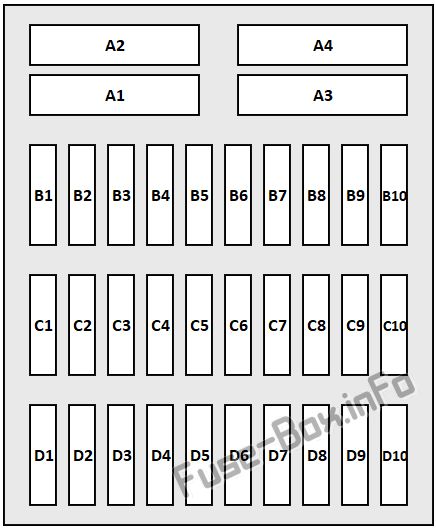 A2
A4
A1
A3
B1 B2 B3 B4 B5 B6 B7 B8 B9 B10
C1 C2 C3 C4 C5 C6 C7 C8 C9 C10
D1 D2 D3 D4 D5 D6 D7 D8 D9 D10
Fuse-Box.inFo